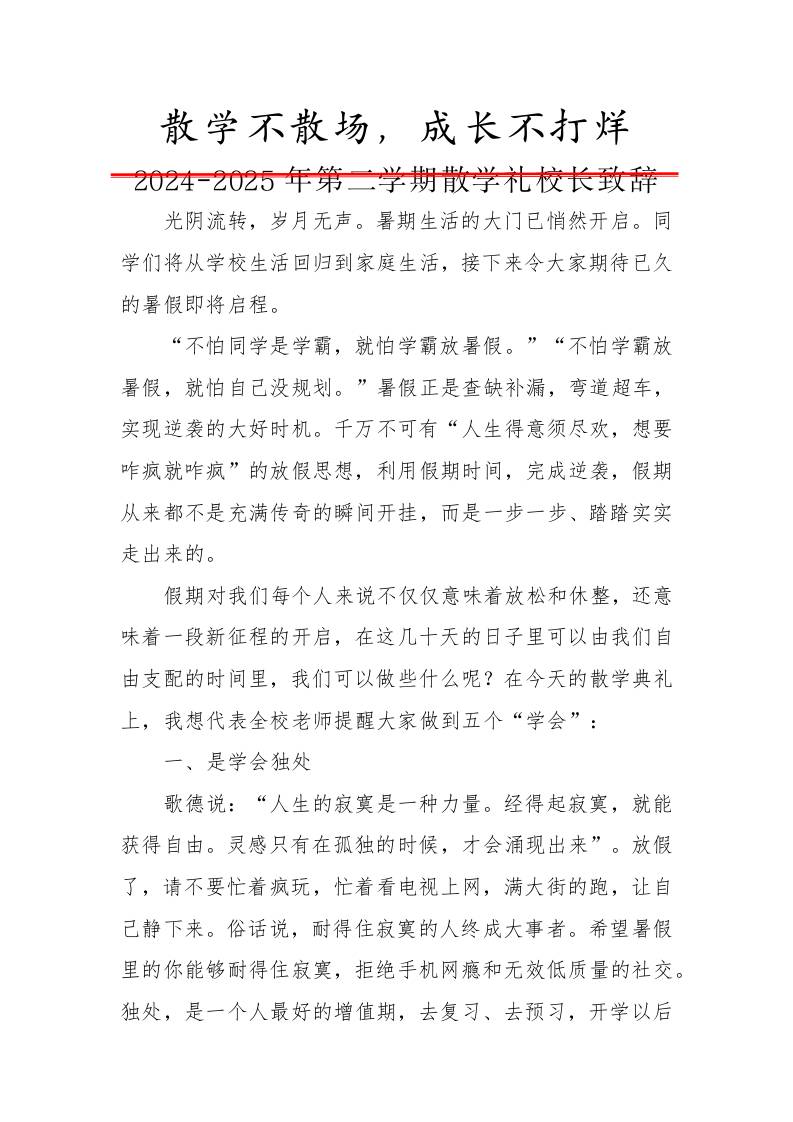 散学不散场，成长不打烊

2024-2025年第二学期散学礼校长致辞

光阴流转，岁月无声。暑期生活的大门已悄然开启。同学们将从学校生活回归到家庭生活，接下来令大家期待已久的暑假即将启程。

“不怕同学是学霸，就怕学霸放暑假。”“不怕学霸放暑假，就怕自己没规划。”暑假正是查缺补漏，弯道超车，实现逆袭的大好时机。千万不可有“人生得意须尽欢，想要咋疯就咋疯”的放假思想，利用假期时间，完成逆袭，假期从来都不是充满传奇的瞬间开挂，而是一步一步、踏踏实实走出来的。

假期对我们每个人来说不仅仅意味着放松和休整，还意味着一段新征程的开启，在这几十天的日子里可以由我们自由支配的时间里，我们可以做些什么呢？在今天的散学典礼上，我想代表全校老师提醒大家做到五个“学会”：

一、是学会独处

歌德说：“人生的寂寞是一种力量。经得起寂寞，就能获得自由。灵感只有在孤独的时候，才会涌现出来”。放假了，请不要忙着疯玩，忙着看电视上网，满大街的跑，让自己静下来。俗话说，耐得住寂寞的人终成大事者。希望暑假里的你能够耐得住寂寞，拒绝手机网瘾和无效低质量的社交。独处，是一个人最好的增值期，去复习、去预习，开学以后